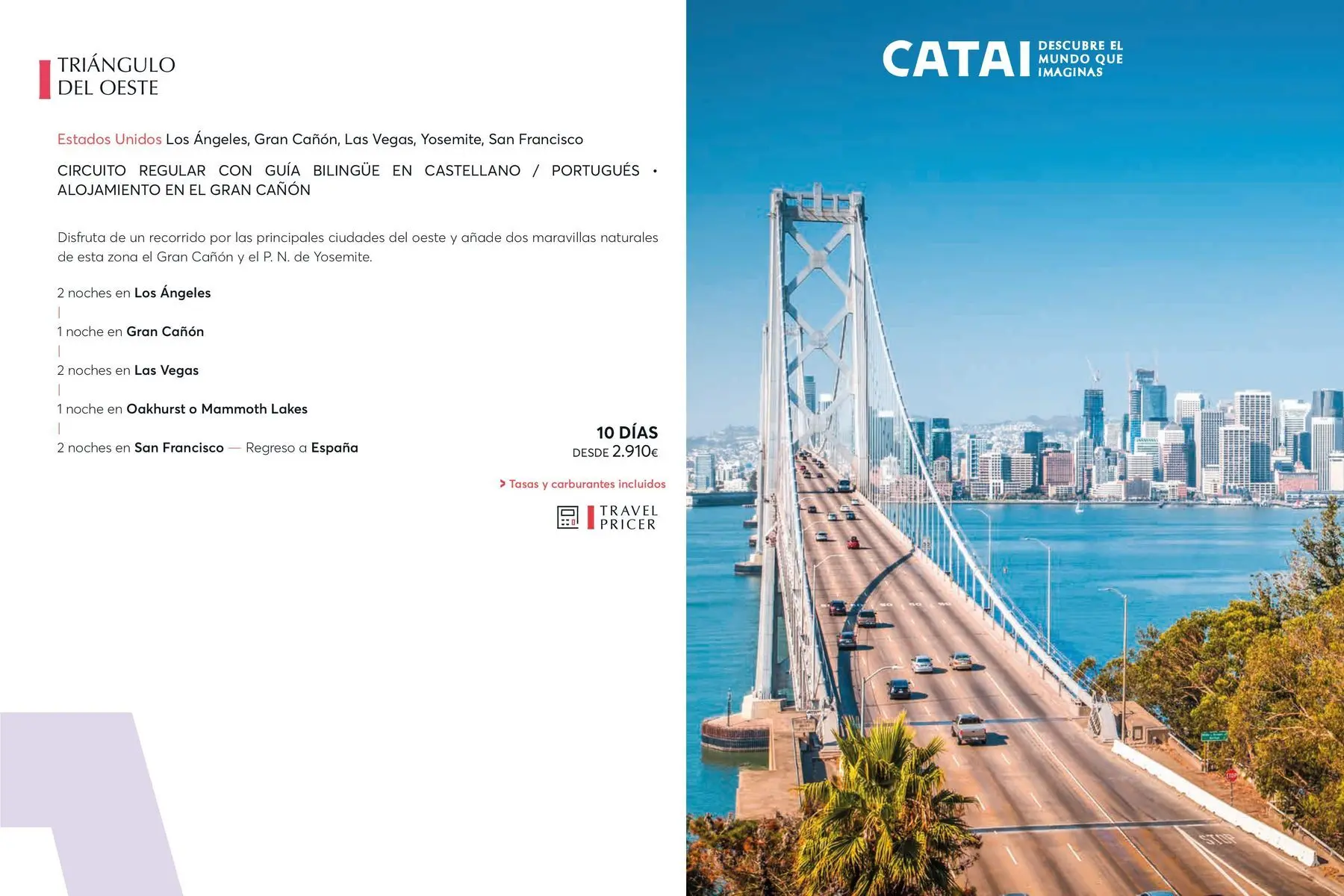 TRIÁNGULO
DEL OESTE

Estados Unidos Los Ángeles, Gran Cañón, Las Vegas, Yosemite, San Francisco

CIRCUITO REGULAR CON GUÍA BILINGÜE EN CASTELLANO / PORTUGUÉS • ALOJAMIENTO EN EL GRAN CAÑÓN

Disfruta de un recorrido por las principales ciudades del oeste y añade dos maravillas naturales de esta zona el Gran Cañón y el P. N. de Yosemite.

2 noches en Los Ángeles
|
1 noche en Gran Cañón
|
2 noches en Las Vegas
|
1 noche en Oakhurst o Mammoth Lakes
|
2 noches en San Francisco — Regreso a España

10 DÍAS
DESDE 2.910€

> Tasas y carburantes incluidos

TRAVEL
PRICER

CATAI DESCUBRE EL MUNDO QUE IMAGINAS